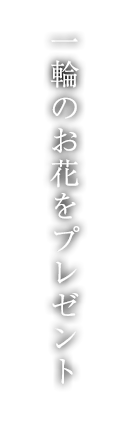 一輪のお花をプレゼント